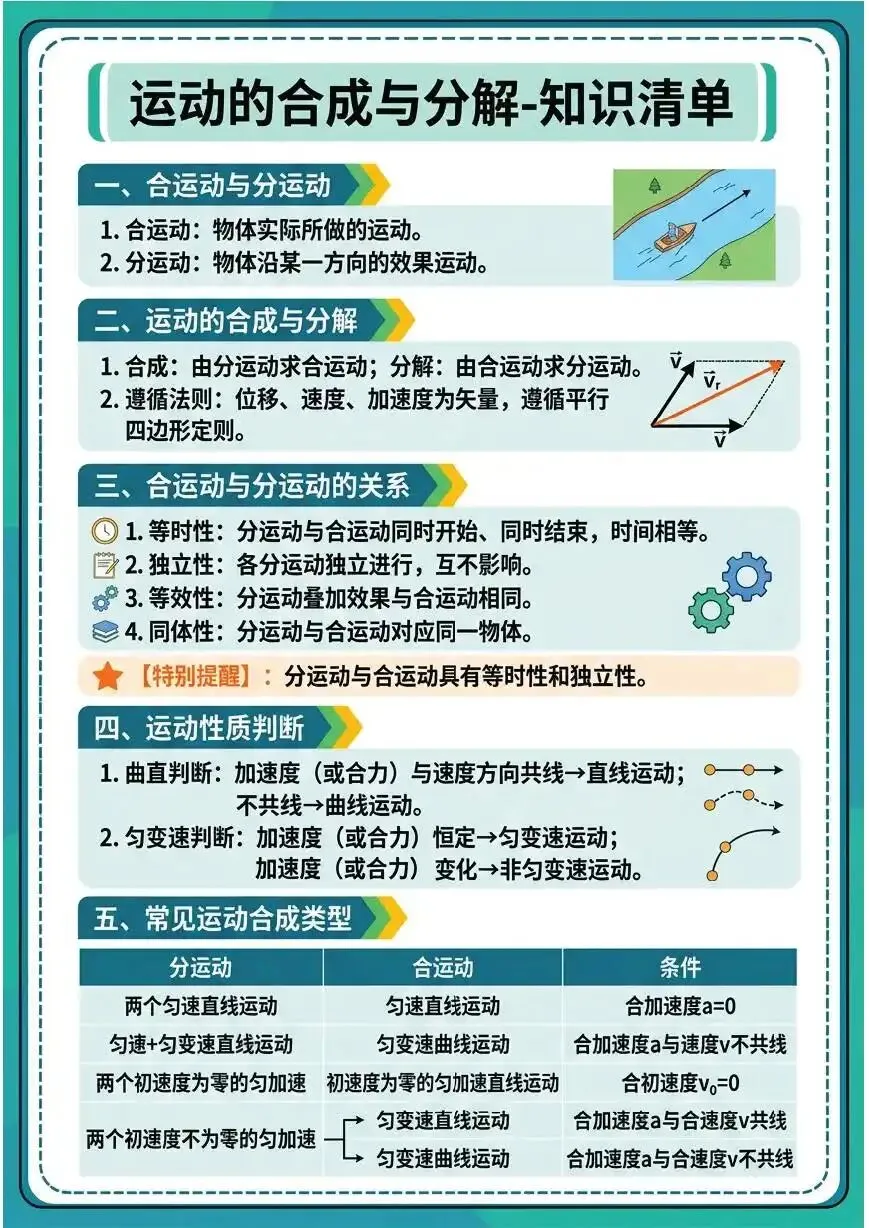 运动的合成与分解-知识清单

一、合运动与分运动

1. 合运动：物体实际所做的运动。
2. 分运动：物体沿某一方向的效果运动。

二、运动的合成与分解

1. 合成：由分运动求合运动；分解：由合运动求分运动。
2. 遵循法则：位移、速度、加速度为矢量，遵循平行四边形定则。

$\vec{v}$ $\vec{v}_r$ $\vec{v}$

三、合运动与分运动的关系

1. 等时性：分运动与合运动同时开始、同时结束，时间相等。
2. 独立性：各分运动独立进行，互不影响。
3. 等效性：分运动叠加效果与合运动相同。
4. 同体性：分运动与合运动对应同一物体。

【特别提醒】：分运动与合运动具有等时性和独立性。

四、运动性质判断

1. 曲直判断：加速度（或合力）与速度方向共线→直线运动；不共线→曲线运动。
2. 匀变速判断：加速度（或合力）恒定→匀变速运动；加速度（或合力）变化→非匀变速运动。

五、常见运动合成类型

| 分运动 | 合运动 | 条件 |
|---|---|---|
| 两个匀速直线运动 | 匀速直线运动 | 合加速度a=0 |
| 匀速+匀变速直线运动 | 匀变速曲线运动 | 合加速度a与速度v不共线 |
| 两个初速度为零的匀加速 | 初速度为零的匀加速直线运动 | 合初速度$v_0$=0 |
| 两个初速度不为零的匀加速 | 匀变速直线运动 | 合加速度a与合速度v共线 |
| | 匀变速曲线运动 | 合加速度a与合速度v不共线 |